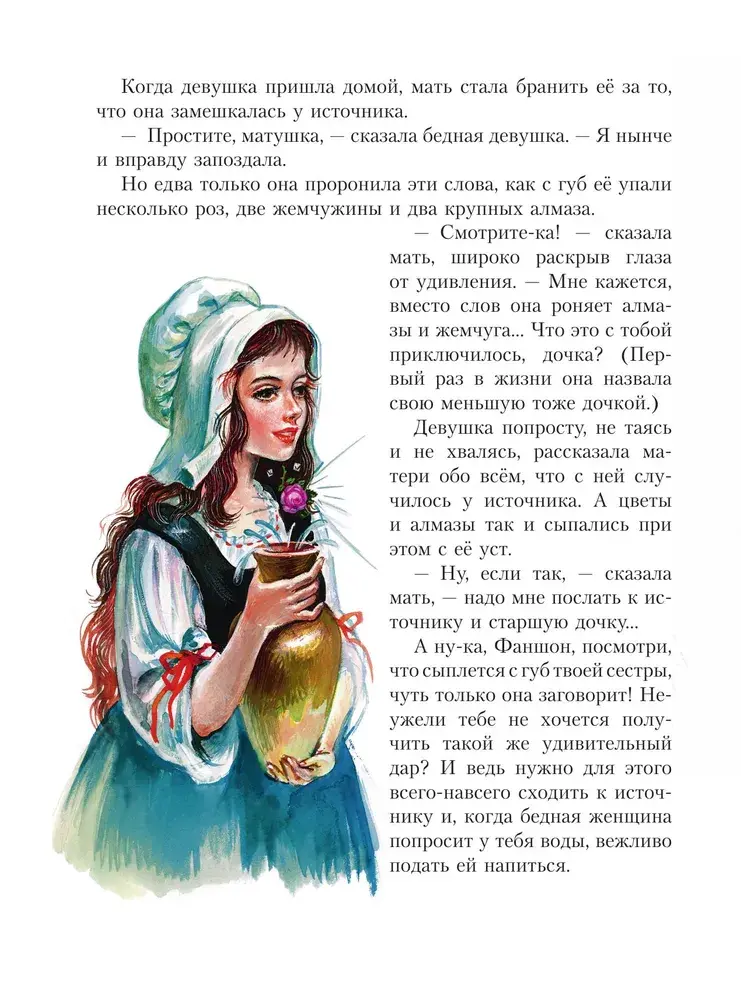 Когда девушка пришла домой, мать стала бранить её за то, что она замешкалась у источника.

— Простите, матушка, — сказала бедная девушка. — Я нынче и вправду запоздала.

Но едва только она проронила эти слова, как с губ её упали несколько роз, две жемчужины и два крупных алмаза.

— Смотрите-ка! — сказала мать, широко раскрыв глаза от удивления. — Мне кажется, вместо слов она роняет алмазы и жемчуга... Что это с тобой приключилось, дочка? (Первый раз в жизни она назвала свою меньшую тоже дочкой.)

Девушка попросту, не таясь и не хвалясь, рассказала матери обо всём, что с ней случилось у источника. А цветы и алмазы так и сыпались при этом с её уст.

— Ну, если так, — сказала мать, — надо мне послать к источнику и старшую дочку...

А ну-ка, Фаншон, посмотри, что сыплется с губ твоей сестры, чуть только она заговорит! Неужели тебе не хочется получить такой же удивительный дар? И ведь нужно для этого всего-навсего сходить к источнику и, когда бедная женщина попросит у тебя воды, вежливо подать ей напиться.